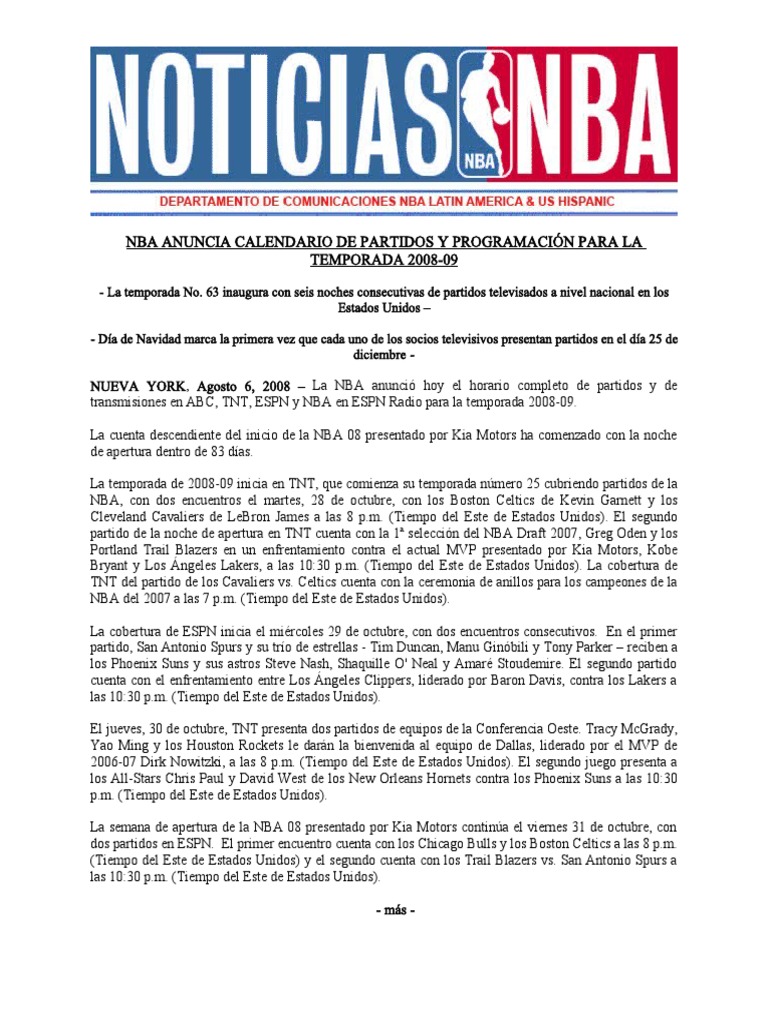 NOTICIAS NBA

NBA

DEPARTAMENTO DE COMUNICACIONES NBA LATIN AMERICA & US HISPANIC

NBA ANUNCIA CALENDARIO DE PARTIDOS Y PROGRAMACIÓN PARA LA TEMPORADA 2008-09

- La temporada No. 63 inaugura con seis noches consecutivas de partidos televisados a nivel nacional en los Estados Unidos –

- Día de Navidad marca la primera vez que cada uno de los socios televisivos presentan partidos en el día 25 de diciembre -

NUEVA YORK, Agosto 6, 2008 – La NBA anunció hoy el horario completo de partidos y de transmisiones en ABC, TNT, ESPN y NBA en ESPN Radio para la temporada 2008-09.

La cuenta descendiente del inicio de la NBA 08 presentado por Kia Motors ha comenzado con la noche de apertura dentro de 83 días.

La temporada de 2008-09 inicia en TNT, que comienza su temporada número 25 cubriendo partidos de la NBA, con dos encuentros el martes, 28 de octubre, con los Boston Celtics de Kevin Garnett y los Cleveland Cavaliers de LeBron James a las 8 p.m. (Tiempo del Este de Estados Unidos). El segundo partido de la noche de apertura en TNT cuenta con la 1ª selección del NBA Draft 2007, Greg Oden y los Portland Trail Blazers en un enfrentamiento contra el actual MVP presentado por Kia Motors, Kobe Bryant y Los Ángeles Lakers, a las 10:30 p.m. (Tiempo del Este de Estados Unidos). La cobertura de TNT del partido de los Cavaliers vs. Celtics cuenta con la ceremonia de anillos para los campeones de la NBA del 2007 a las 7 p.m. (Tiempo del Este de Estados Unidos).

La cobertura de ESPN inicia el miércoles 29 de octubre, con dos encuentros consecutivos. En el primer partido, San Antonio Spurs y su trío de estrellas - Tim Duncan, Manu Ginóbili y Tony Parker – reciben a los Phoenix Suns y sus astros Steve Nash, Shaquille O' Neal y Amaré Stoudemire. El segundo partido cuenta con el enfrentamiento entre Los Ángeles Clippers, liderado por Baron Davis, contra los Lakers a las 10:30 p.m. (Tiempo del Este de Estados Unidos).

El jueves, 30 de octubre, TNT presenta dos partidos de equipos de la Conferencia Oeste. Tracy McGrady, Yao Ming y los Houston Rockets le darán la bienvenida al equipo de Dallas, liderado por el MVP de 2006-07 Dirk Nowitzki, a las 8 p.m. (Tiempo del Este de Estados Unidos). El segundo juego presenta a los All-Stars Chris Paul y David West de los New Orleans Hornets contra los Phoenix Suns a las 10:30 p.m. (Tiempo del Este de Estados Unidos).

La semana de apertura de la NBA 08 presentado por Kia Motors continúa el viernes 31 de octubre, con dos partidos en ESPN. El primer encuentro cuenta con los Chicago Bulls y los Boston Celtics a las 8 p.m. (Tiempo del Este de Estados Unidos) y el segundo cuenta con los Trail Blazers vs. San Antonio Spurs a las 10:30 p.m. (Tiempo del Este de Estados Unidos).

- más -